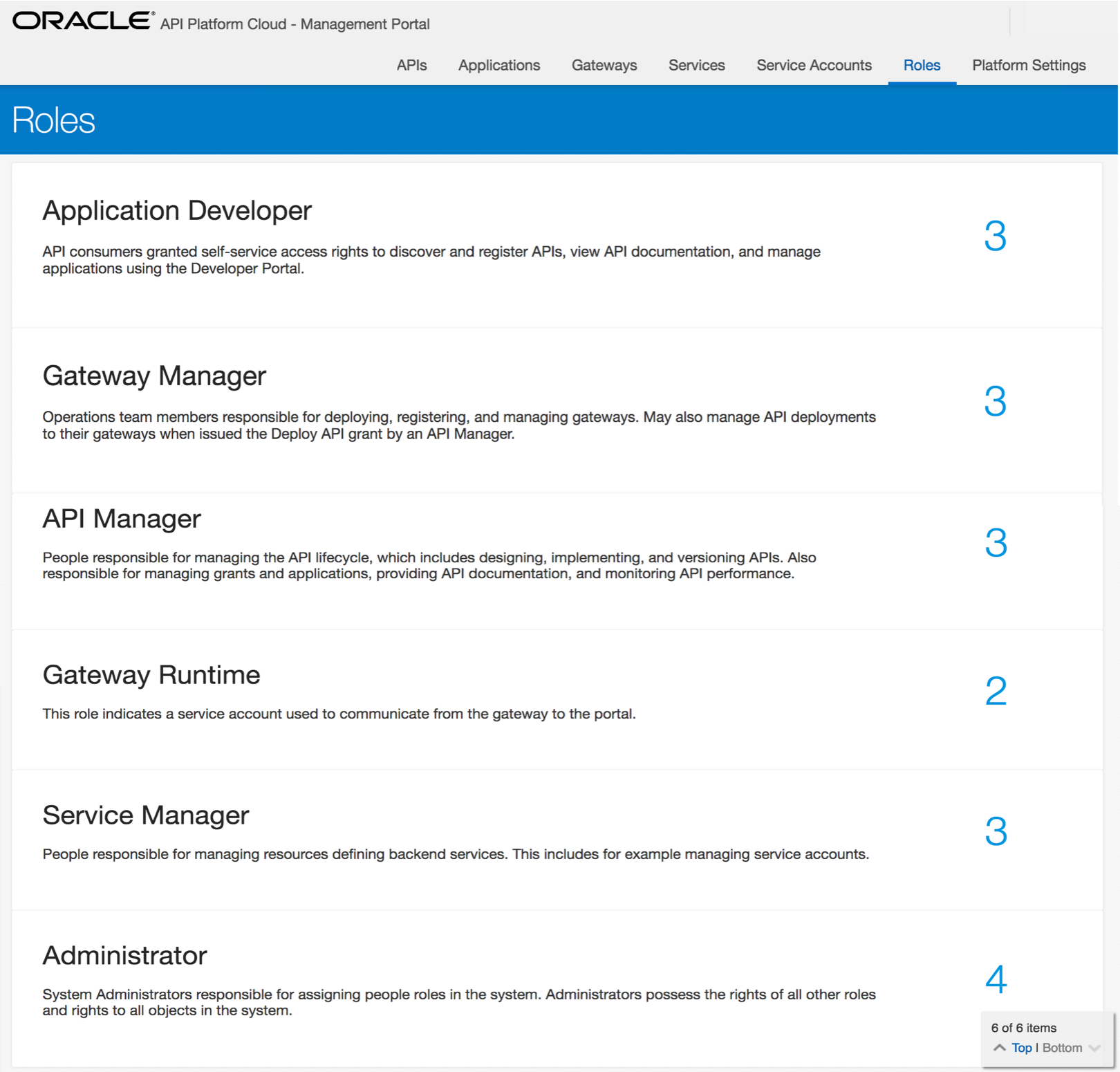 ORACLE® API Platform Cloud - Management Portal

APIs Applications Gateways Services Service Accounts Roles Platform Settings

Roles

Application Developer

API consumers granted self-service access rights to discover and register APIs, view API documentation, and manage applications using the Developer Portal.

3

Gateway Manager

Operations team members responsible for deploying, registering, and managing gateways. May also manage API deployments to their gateways when issued the Deploy API grant by an API Manager.

3

API Manager

People responsible for managing the API lifecycle, which includes designing, implementing, and versioning APIs. Also responsible for managing grants and applications, providing API documentation, and monitoring API performance.

3

Gateway Runtime

This role indicates a service account used to communicate from the gateway to the portal.

2

Service Manager

People responsible for managing resources defining backend services. This includes for example managing service accounts.

3

Administrator

System Administrators responsible for assigning people roles in the system. Administrators possess the rights of all other roles and rights to all objects in the system.

4

6 of 6 items
Top | Bottom